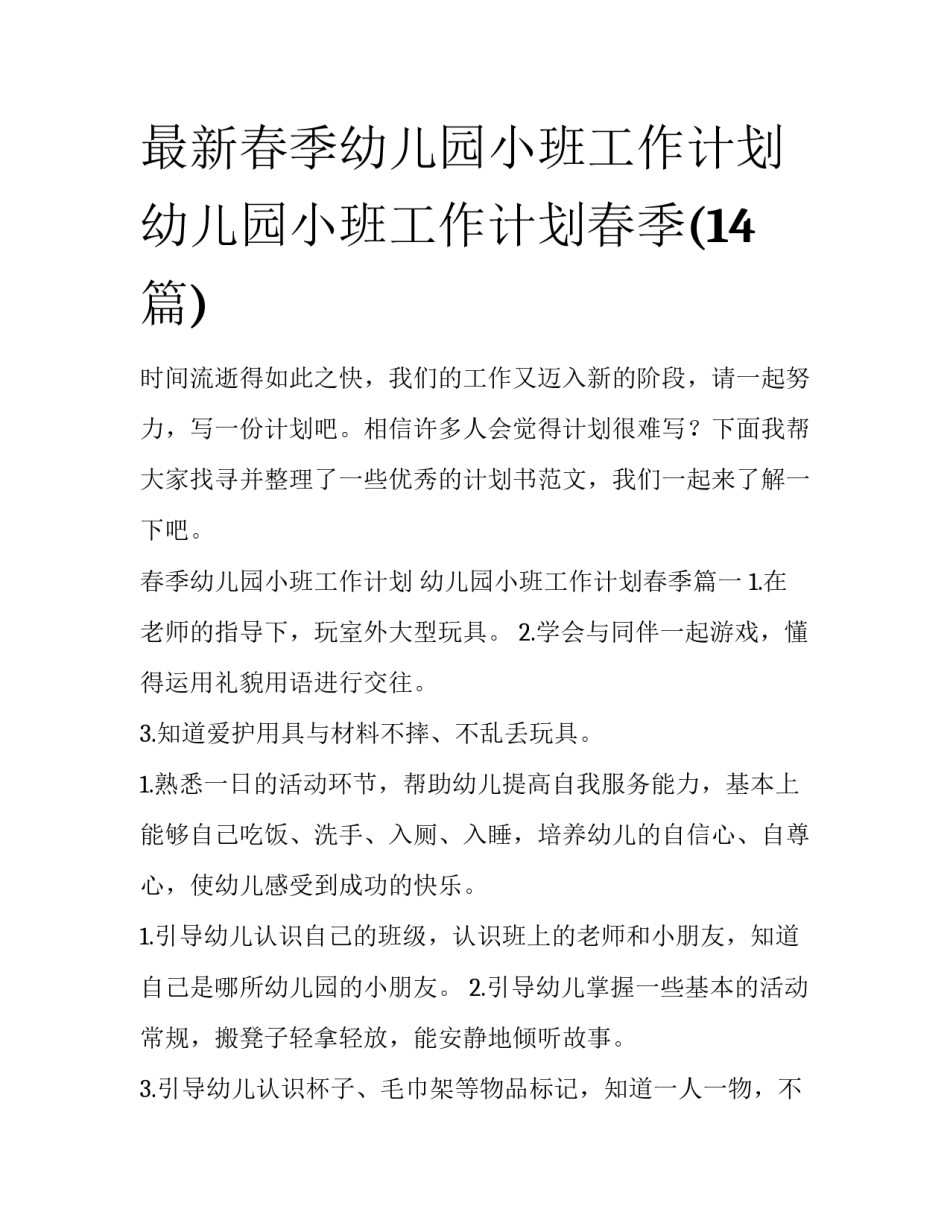 最新春季幼儿园小班工作计划 幼儿园小班工作计划春季(14篇)

时间流逝得如此之快，我们的工作又迈入新的阶段，请一起努力，写一份计划吧。相信许多人会觉得计划很难写？下面我帮大家找寻并整理了一些优秀的计划书范文，我们一起来了解一下吧。

春季幼儿园小班工作计划 幼儿园小班工作计划春季篇一 1.在老师的指导下，玩室外大型玩具。 2.学会与同伴一起游戏，懂得运用礼貌用语进行交往。

3.知道爱护用具与材料不摔、不乱丢玩具。

1.熟悉一日的活动环节，帮助幼儿提高自我服务能力，基本上能够自己吃饭、洗手、入厕、入睡，培养幼儿的自信心、自尊心，使幼儿感受到成功的快乐。

1.引导幼儿认识自己的班级，认识班上的老师和小朋友，知道自己是哪所幼儿园的小朋友。 2.引导幼儿掌握一些基本的活动常规，搬凳子轻拿轻放，能安静地倾听故事。

3.引导幼儿认识杯子、毛巾架等物品标记，知道一人一物，不